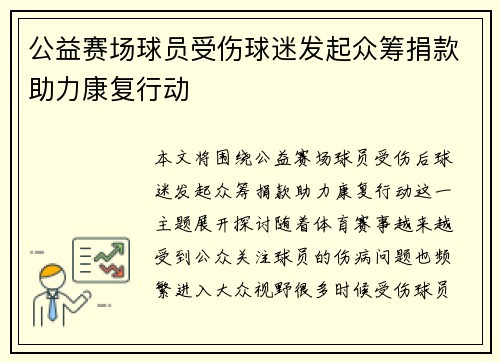 公益赛场球员受伤球迷发起众筹捐款助力康复行动

本文将围绕公益赛场球员受伤后球迷发起众筹捐款助力康复行动这一主题展开探讨随着体育赛事越来越受到公众关注球员的伤病问题也频繁进入大众视野很多时候受伤球员